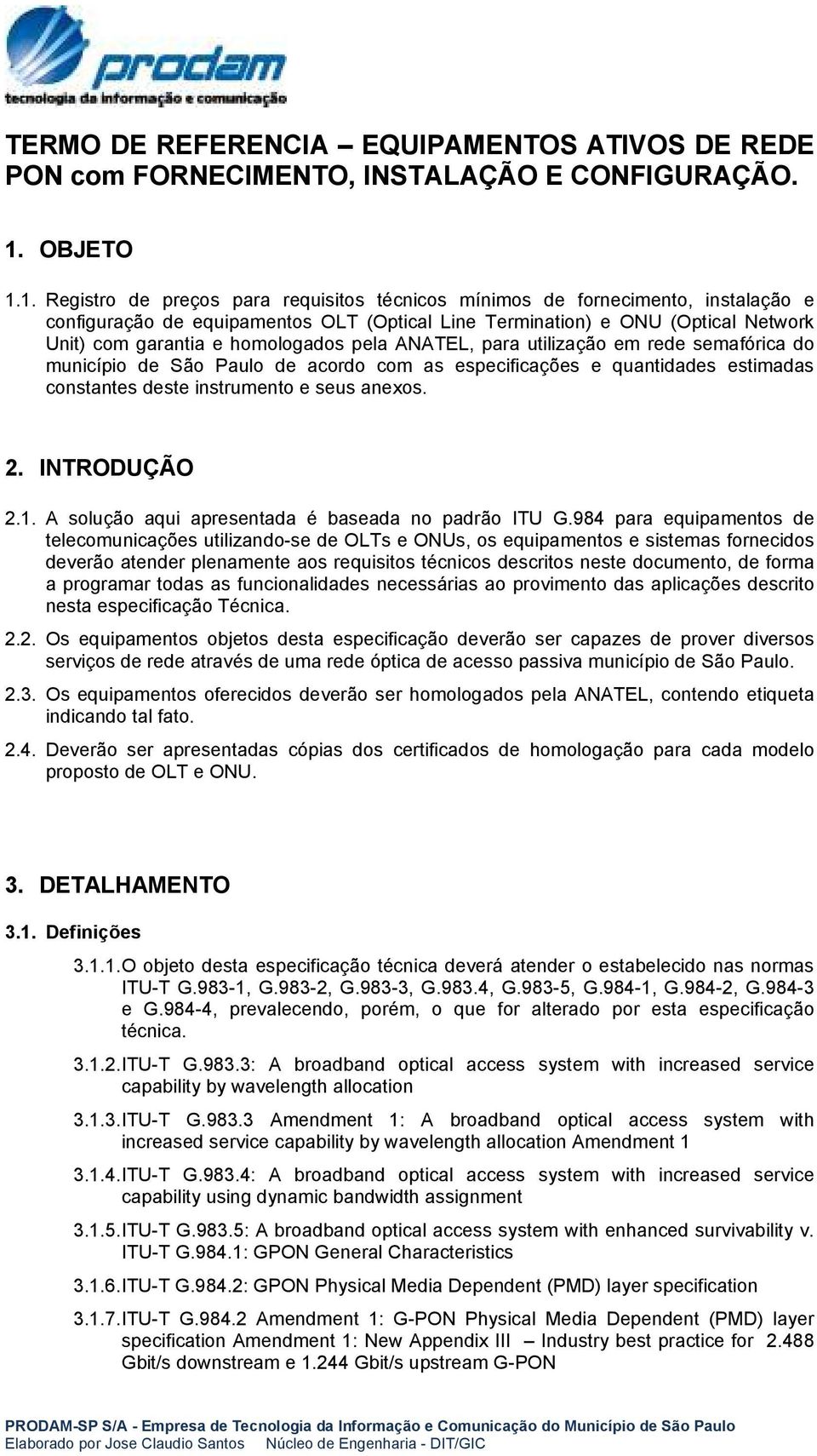 prodam
tecnologia da informação e comunicação

TERMO DE REFERENCIA – EQUIPAMENTOS ATIVOS DE REDE PON com FORNECIMENTO, INSTALAÇÃO E CONFIGURAÇÃO.

1. OBJETO

1.1. Registro de preços para requisitos técnicos mínimos de fornecimento, instalação e configuração de equipamentos OLT (Optical Line Termination) e ONU (Optical Network Unit) com garantia e homologados pela ANATEL, para utilização em rede semafórica do município de São Paulo de acordo com as especificações e quantidades estimadas constantes deste instrumento e seus anexos.

2. INTRODUÇÃO

2.1. A solução aqui apresentada é baseada no padrão ITU G.984 para equipamentos de telecomunicações utilizando-se de OLTs e ONUs, os equipamentos e sistemas fornecidos deverão atender plenamente aos requisitos técnicos descritos neste documento, de forma a programar todas as funcionalidades necessárias ao provimento das aplicações descrito nesta especificação Técnica.

2.2. Os equipamentos objetos desta especificação deverão ser capazes de prover diversos serviços de rede através de uma rede óptica de acesso passiva município de São Paulo.

2.3. Os equipamentos oferecidos deverão ser homologados pela ANATEL, contendo etiqueta indicando tal fato.

2.4. Deverão ser apresentadas cópias dos certificados de homologação para cada modelo proposto de OLT e ONU.

3. DETALHAMENTO

3.1. Definições

3.1.1. O objeto desta especificação técnica deverá atender o estabelecido nas normas ITU-T G.983-1, G.983-2, G.983-3, G.983.4, G.983-5, G.984-1, G.984-2, G.984-3 e G.984-4, prevalecendo, porém, o que for alterado por esta especificação técnica.

3.1.2. ITU-T G.983.3: A broadband optical access system with increased service capability by wavelength allocation

3.1.3. ITU-T G.983.3 Amendment 1: A broadband optical access system with increased service capability by wavelength allocation Amendment 1

3.1.4. ITU-T G.983.4: A broadband optical access system with increased service capability using dynamic bandwidth assignment

3.1.5. ITU-T G.983.5: A broadband optical access system with enhanced survivability v. ITU-T G.984.1: GPON General Characteristics

3.1.6. ITU-T G.984.2: GPON Physical Media Dependent (PMD) layer specification

3.1.7. ITU-T G.984.2 Amendment 1: G-PON Physical Media Dependent (PMD) layer specification Amendment 1: New Appendix III – Industry best practice for 2.488 Gbit/s downstream e 1.244 Gbit/s upstream G-PON

PRODAM-SP S/A - Empresa de Tecnologia da Informação e Comunicação do Município de São Paulo
Elaborado por Jose Claudio Santos Núcleo de Engenharia - DIT/GIC